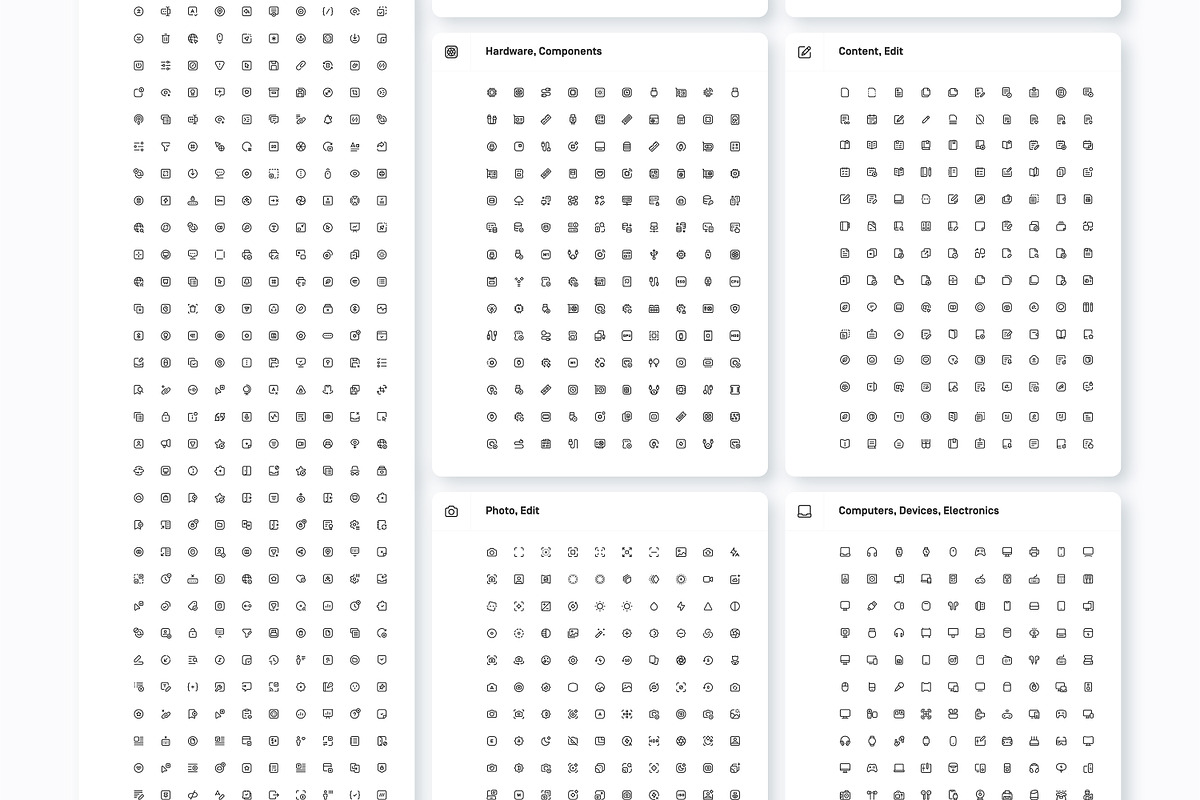 Hardware, Components

Content, Edit

Photo, Edit

Computers, Devices, Electronics